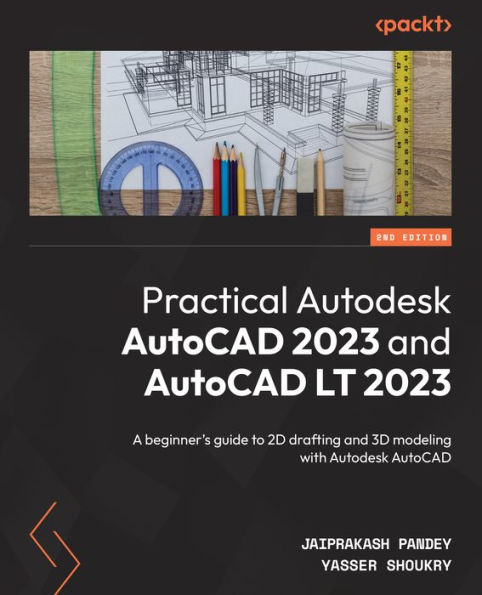 <packt>

2ND EDITION

Practical Autodesk AutoCAD 2023 and AutoCAD LT 2023

A beginner's guide to 2D drafting and 3D modeling with Autodesk AutoCAD

JAIPRAKASH PANDEY
YASSER SHOUKRY